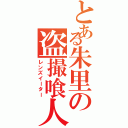 とある朱里の盗撮喰人
レンズイーター